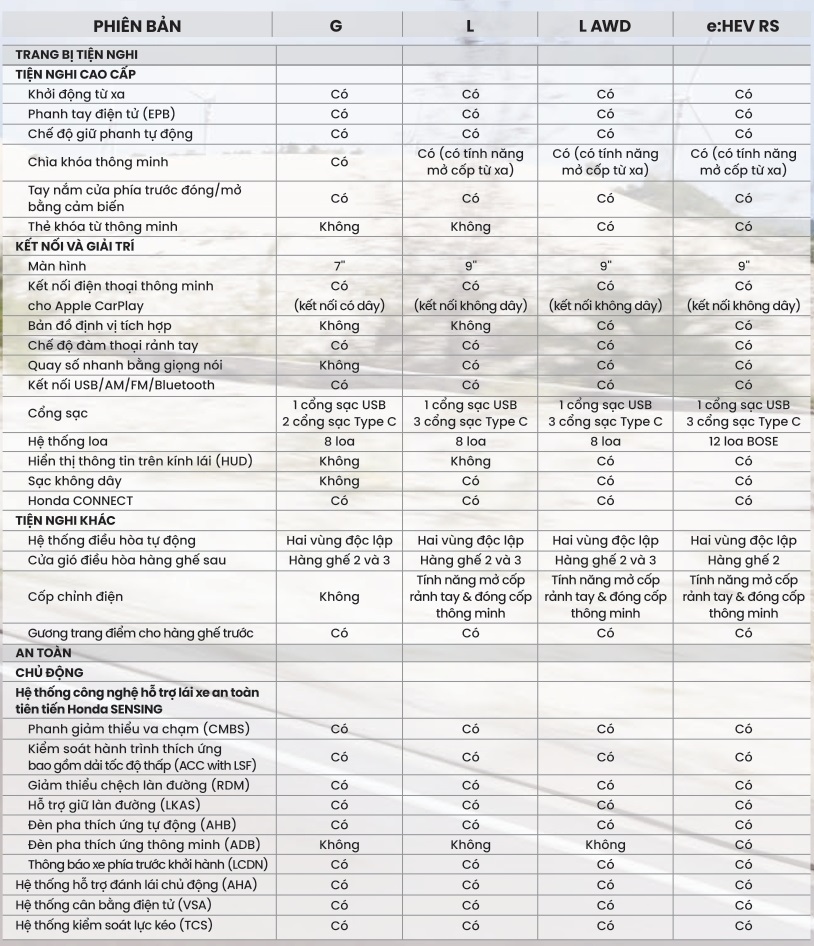 | PHIÊN BẢN | G | L | L AWD | e:HEV RS |
|---|---|---|---|---|
| TRANG BỊ TIỆN NGHI | | | | |
| TIỆN NGHI CAO CẤP | | | | |
| Khởi động từ xa | Có | Có | Có | Có |
| Phanh tay điện tử (EPB) | Có | Có | Có | Có |
| Chế độ giữ phanh tự động | Có | Có | Có | Có |
| Chìa khóa thông minh | Có | Có (có tính năng mở cốp từ xa) | Có (có tính năng mở cốp từ xa) | Có (có tính năng mở cốp từ xa) |
| Tay nắm cửa phía trước đóng/mở bằng cảm biến | Có | Có | Có | Có |
| Thẻ khóa từ thông minh | Không | Không | Có | Có |
| KẾT NỐI VÀ GIẢI TRÍ | | | | |
| Màn hình | 7" | 9" | 9" | 9" |
| Kết nối điện thoại thông minh cho Apple CarPlay | Có (kết nối có dây) | Có (kết nối không dây) | Có (kết nối không dây) | Có (kết nối không dây) |
| Bản đồ định vị tích hợp | Không | Không | Có | Có |
| Chế độ đàm thoại rảnh tay | Có | Có | Có | Có |
| Quay số nhanh bằng giọng nói | Không | Có | Có | Có |
| Kết nối USB/AM/FM/Bluetooth | Có | Có | Có | Có |
| Cổng sạc | 1 cổng sạc USB 2 cổng sạc Type C | 1 cổng sạc USB 3 cổng sạc Type C | 1 cổng sạc USB 3 cổng sạc Type C | 1 cổng sạc USB 3 cổng sạc Type C |
| Hệ thống loa | 8 loa | 8 loa | 8 loa | 12 loa BOSE |
| Hiển thị thông tin trên kính lái (HUD) | Không | Không | Có | Có |
| Sạc không dây | Không | Có | Có | Có |
| Honda CONNECT | Có | Có | Có | Có |
| TIỆN NGHI KHÁC | | | | |
| Hệ thống điều hòa tự động | Hai vùng độc lập | Hai vùng độc lập | Hai vùng độc lập | Hai vùng độc lập |
| Cửa gió điều hòa hàng ghế sau | Hàng ghế 2 và 3 | Hàng ghế 2 và 3 | Hàng ghế 2 và 3 | Hàng ghế 2 |
| Cốp chỉnh điện | Không | Tính năng mở cốp rảnh tay & đóng cốp thông minh | Tính năng mở cốp rảnh tay & đóng cốp thông minh | Tính năng mở cốp rảnh tay & đóng cốp thông minh |
| Gương trang điểm cho hàng ghế trước | Có | Có | Có | Có |
| AN TOÀN | | | | |
| CHỦ ĐỘNG | | | | |
| Hệ thống công nghệ hỗ trợ lái xe an toàn tiên tiến Honda SENSING | | | | |
| Phanh giảm thiểu va chạm (CMBS) | Có | Có | Có | Có |
| Kiểm soát hành trình thích ứng bao gồm dải tốc độ thấp (ACC with LSF) | Có | Có | Có | Có |
| Giảm thiểu chệch làn đường (RDM) | Có | Có | Có | Có |
| Hỗ trợ giữ làn đường (LKAS) | Có | Có | Có | Có |
| Đèn pha thích ứng tự động (AHB) | Có | Có | Có | Có |
| Đèn pha thích ứng thông minh (ADB) | Không | Không | Không | Có |
| Thông báo xe phía trước khởi hành (LCDN) | Có | Có | Có | Có |
| Hệ thống hỗ trợ đánh lái chủ động (AHA) | Có | Có | Có | Có |
| Hệ thống cân bằng điện tử (VSA) | Có | Có | Có | Có |
| Hệ thống kiểm soát lực kéo (TCS) | Có | Có | Có | Có |